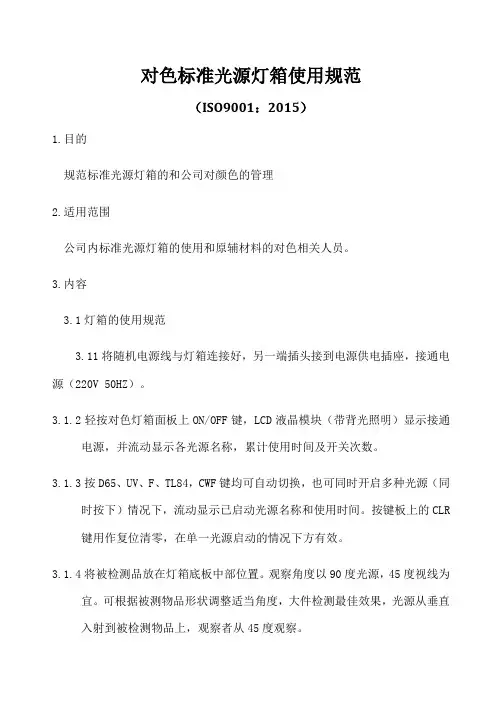 对色标准光源灯箱使用规范

（ISO9001：2015）

1.目的

规范标准光源灯箱的和公司对颜色的管理

2.适用范围

公司内标准光源灯箱的使用和原辅材料的对色相关人员。

3.内容

3.1 灯箱的使用规范

3.11 将随机电源线与灯箱连接好，另一端插头接到电源供电插座，接通电源（220V 50HZ）。

3.1.2 轻按对色灯箱面板上 ON/OFF 键，LCD 液晶模块（带背光照明）显示接通电源，并流动显示各光源名称，累计使用时间及开关次数。

3.1.3 按 D65、UV、F、TL84，CWF 键均可自动切换，也可同时开启多种光源（同时按下）情况下，流动显示已启动光源名称和使用时间。按键板上的 CLR 键用作复位清零，在单一光源启动的情况下方有效。

3.1.4 将被检测品放在灯箱底板中部位置。观察角度以 90 度光源，45 度视线为宜。可根据被测物品形状调整适当角度，大件检测最佳效果，光源从垂直入射到被检测物品上，观察者从 45 度观察。